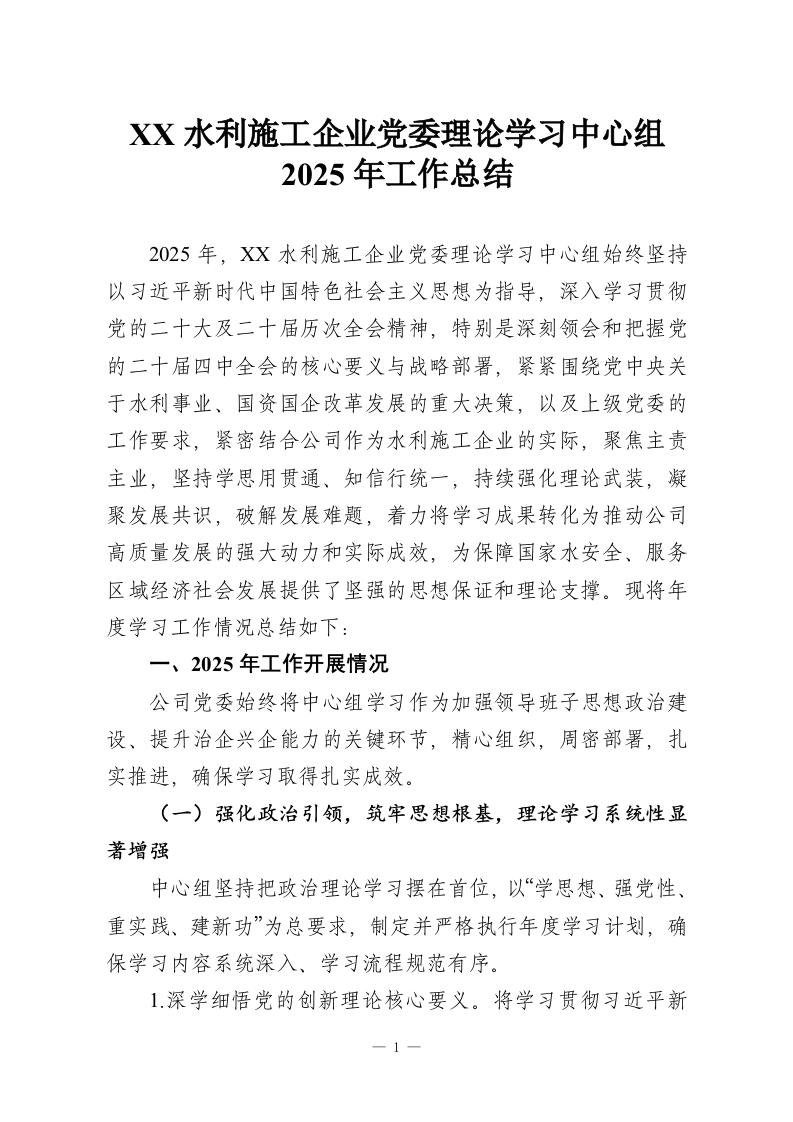 XX 水利施工企业党委理论学习中心组
2025 年工作总结

2025 年，XX 水利施工企业党委理论学习中心组始终坚持以习近平新时代中国特色社会主义思想为指导，深入学习贯彻党的二十大及二十届历次全会精神，特别是深刻领会和把握党的二十届四中全会的核心要义与战略部署，紧紧围绕党中央关于水利事业、国资国企改革发展的重大决策，以及上级党委的工作要求，紧密结合公司作为水利施工企业的实际，聚焦主责主业，坚持学思用贯通、知信行统一，持续强化理论武装，凝聚发展共识，破解发展难题，着力将学习成果转化为推动公司高质量发展的强大动力和实际成效，为保障国家水安全、服务区域经济社会发展提供了坚强的思想保证和理论支撑。现将年度学习工作情况总结如下：

一、2025 年工作开展情况

公司党委始终将中心组学习作为加强领导班子思想政治建设、提升治企兴企能力的关键环节，精心组织，周密部署，扎实推进，确保学习取得扎实成效。

（一）强化政治引领，筑牢思想根基，理论学习系统性显著增强

中心组坚持把政治理论学习摆在首位，以“学思想、强党性、重实践、建新功”为总要求，制定并严格执行年度学习计划，确保学习内容系统深入、学习流程规范有序。

1.深学细悟党的创新理论核心要义。将学习贯彻习近平新

— 1 —